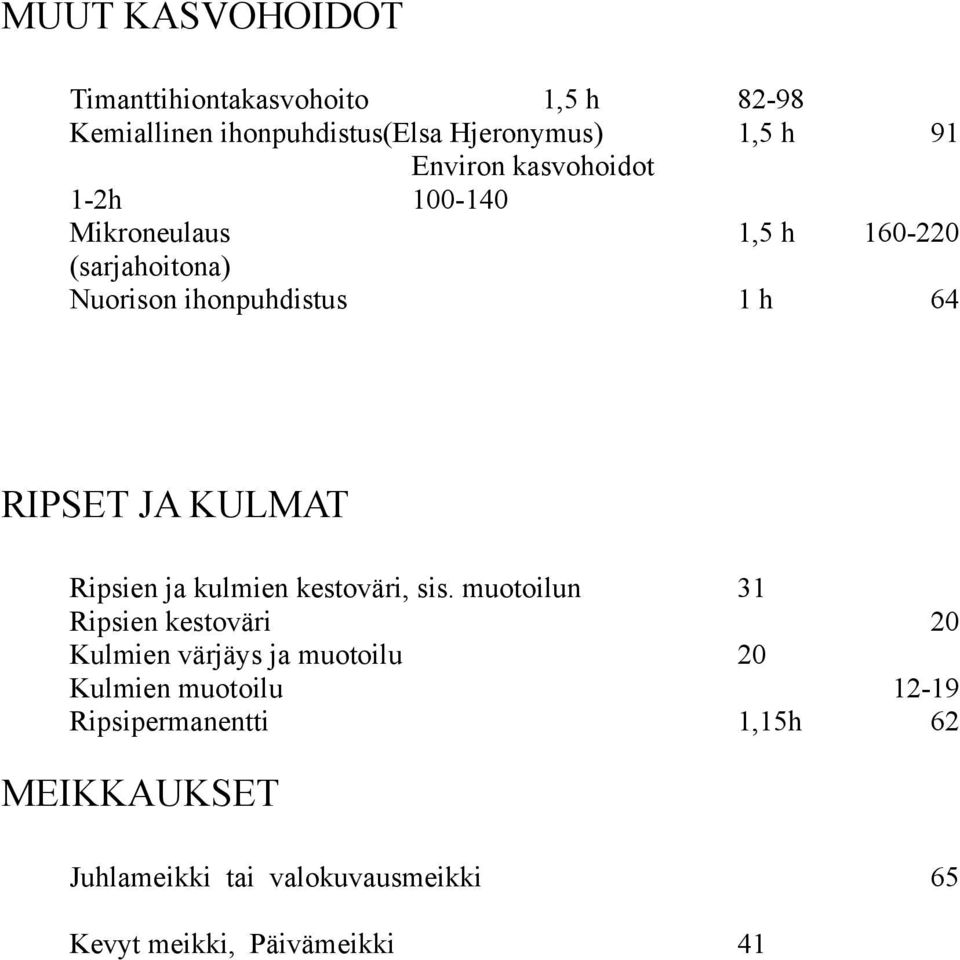 MUUT KASVOHOIDOT

Timanttihiontakasvohoito 1,5 h 82-98
Kemiallinen ihonpuhdistus(Elsa Hjeronymus) 1,5 h 91
Environ kasvohoidot
1-2h 100-140
Mikroneulaus 1,5 h 160-220
(sarjahoitona)
Nuorison ihonpuhdistus 1 h 64

RIPSET JA KULMAT

Ripsien ja kulmien kestoväri, sis. muotoilun 31
Ripsien kestoväri 20
Kulmien värjäys ja muotoilu 20
Kulmien muotoilu 12-19
Ripsipermanentti 1,15h 62

MEIKKAUKSET

Juhlameikki tai valokuvausmeikki 65

Kevyt meikki, Päivämeikki 41